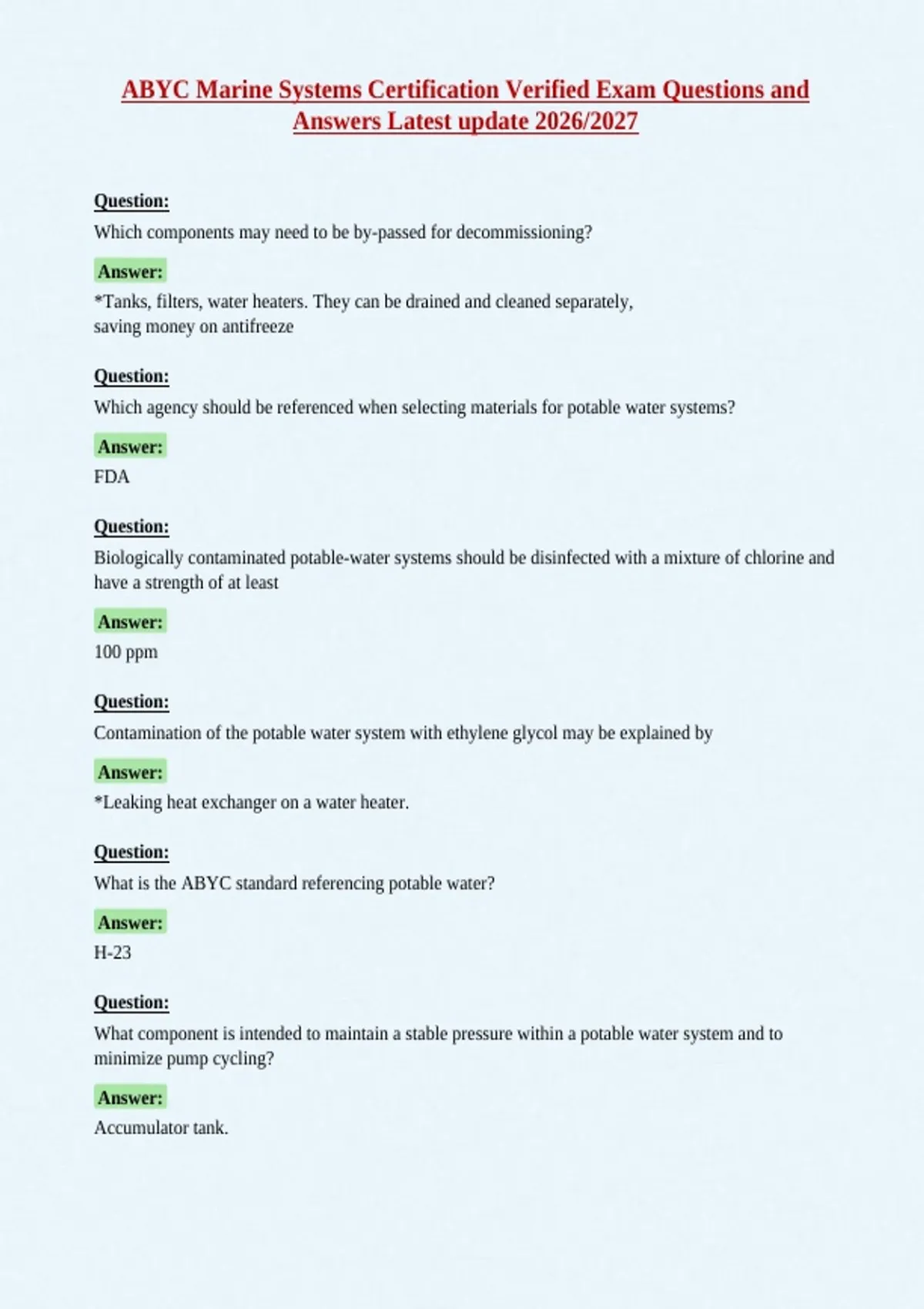 ABYC Marine Systems Certification Verified Exam Questions and Answers Latest update 2026/2027

Question:
Which components may need to be by-passed for decommissioning?

Answer:
*Tanks, filters, water heaters. They can be drained and cleaned separately, saving money on antifreeze

Question:
Which agency should be referenced when selecting materials for potable water systems?

Answer:
FDA

Question:
Biologically contaminated potable-water systems should be disinfected with a mixture of chlorine and have a strength of at least

Answer:
100 ppm

Question:
Contamination of the potable water system with ethylene glycol may be explained by

Answer:
*Leaking heat exchanger on a water heater.

Question:
What is the ABYC standard referencing potable water?

Answer:
H-23

Question:
What component is intended to maintain a stable pressure within a potable water system and to minimize pump cycling?

Answer:
Accumulator tank.